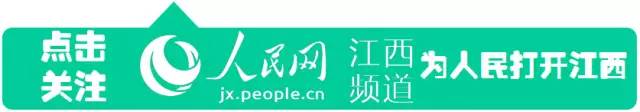 点击关注

人民网
jx.people.cn

江西频道

为人民打开江西